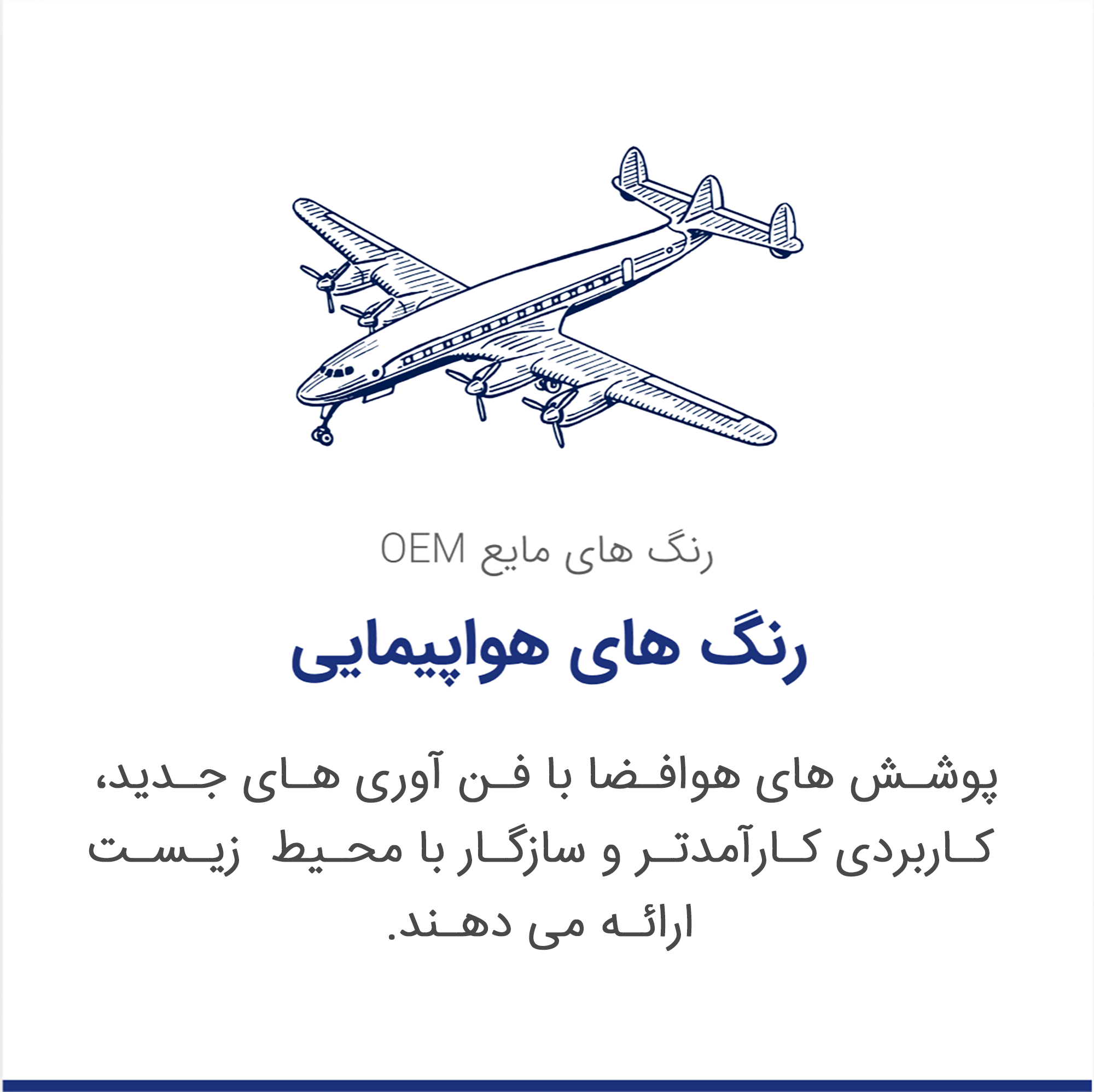 رنگ های مایع OEM

رنگ های هواپیمایی

پوشش های هوافضا با فن آوری های جدید، کاربردی کارآمدتر و سازگار با محیط زیست ارائه می دهند.